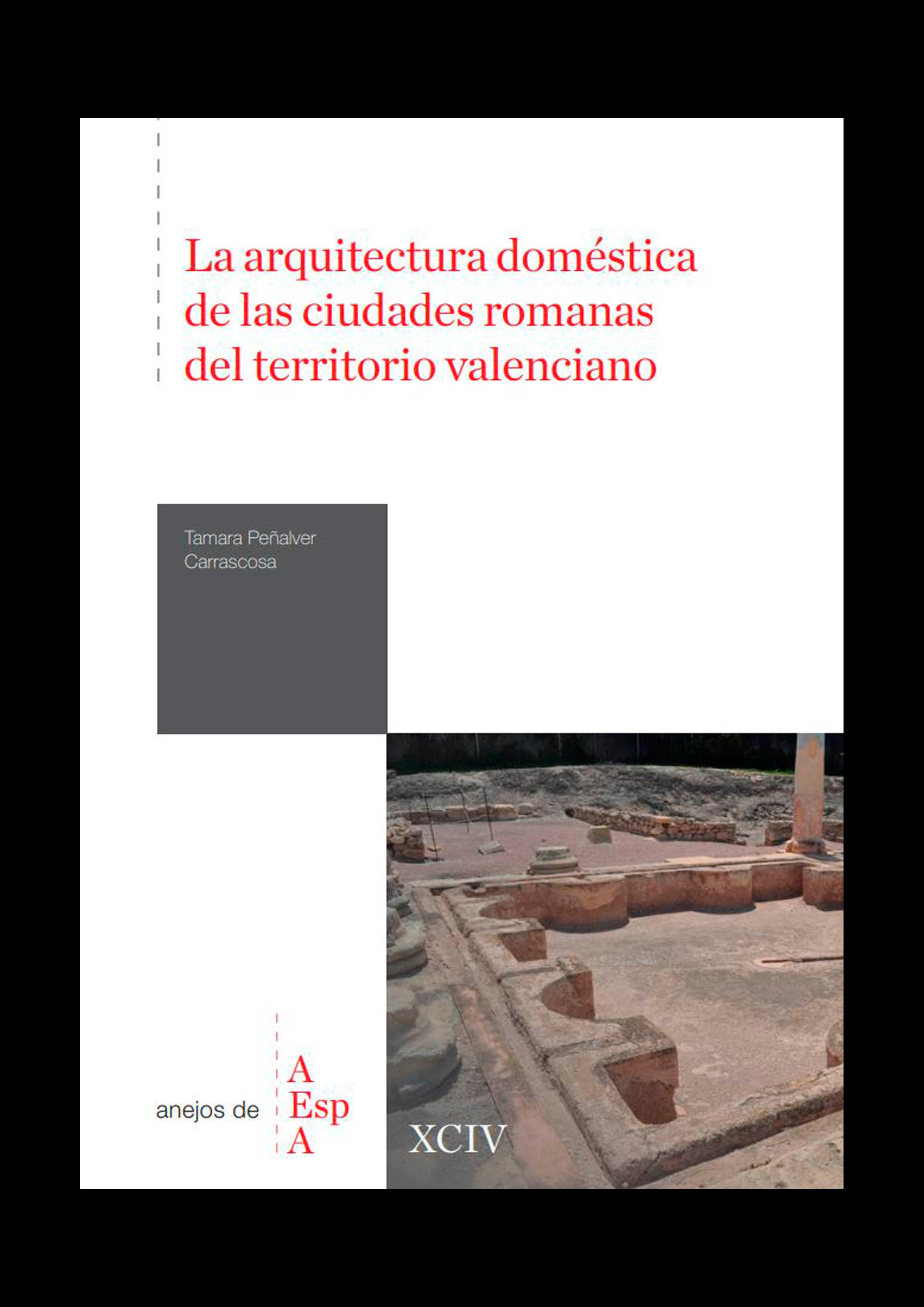 La arquitectura doméstica de las ciudades romanas del territorio valenciano

Tamara Peñalver Carrascosa

anejos de A Esp A

XCIV